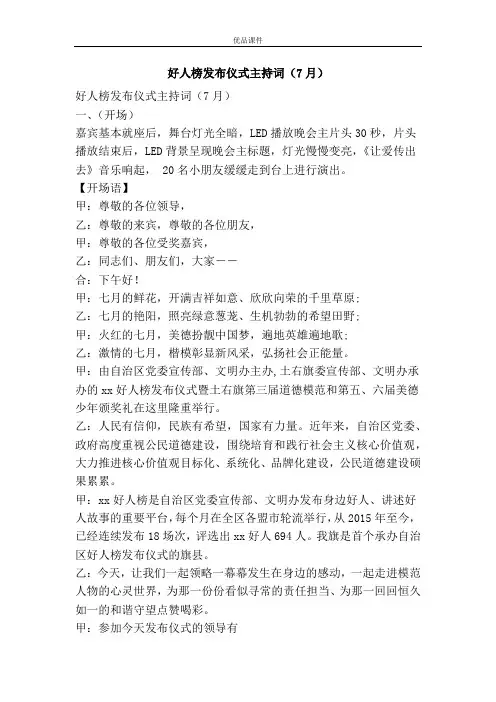 优品课件

好人榜发布仪式主持词（7月）

好人榜发布仪式主持词（7月）

一、（开场）

嘉宾基本就座后，舞台灯光全暗，LED播放晚会主片头30秒，片头播放结束后，LED背景呈现晚会主标题，灯光慢慢变亮，《让爱传出去》音乐响起， 20名小朋友缓缓走到台上进行演出。

【开场语】

甲：尊敬的各位领导，

乙：尊敬的来宾，尊敬的各位朋友，

甲：尊敬的各位受奖嘉宾，

乙：同志们、朋友们，大家——

合：下午好！

甲：七月的鲜花，开满吉祥如意、欣欣向荣的千里草原；

乙：七月的艳阳，照亮绿意葱茏、生机勃勃的希望田野；

甲：火红的七月，美德扮靓中国梦，遍地英雄遍地歌；

乙：激情的七月，楷模彰显新风采，弘扬社会正能量。

甲：由自治区党委宣传部、文明办主办,土右旗委宣传部、文明办承办的xx好人榜发布仪式暨土右旗第三届道德模范和第五、六届美德少年颁奖礼在这里隆重举行。

乙：人民有信仰，民族有希望，国家有力量。近年来，自治区党委、政府高度重视公民道德建设，围绕培育和践行社会主义核心价值观，大力推进核心价值观目标化、系统化、品牌化建设，公民道德建设硕果累累。

甲：xx好人榜是自治区党委宣传部、文明办发布身边好人、讲述好人故事的重要平台，每个月在全区各盟市轮流举行，从2015年至今，已经连续发布18场次，评选出xx好人694人。我旗是首个承办自治区好人榜发布仪式的旗县。

乙：今天，让我们一起领略一幕幕发生在身边的感动，一起走进模范人物的心灵世界，为那一份份看似寻常的责任担当、为那一回回恒久如一的和谐守望点赞喝彩。

甲：参加今天发布仪式的领导有